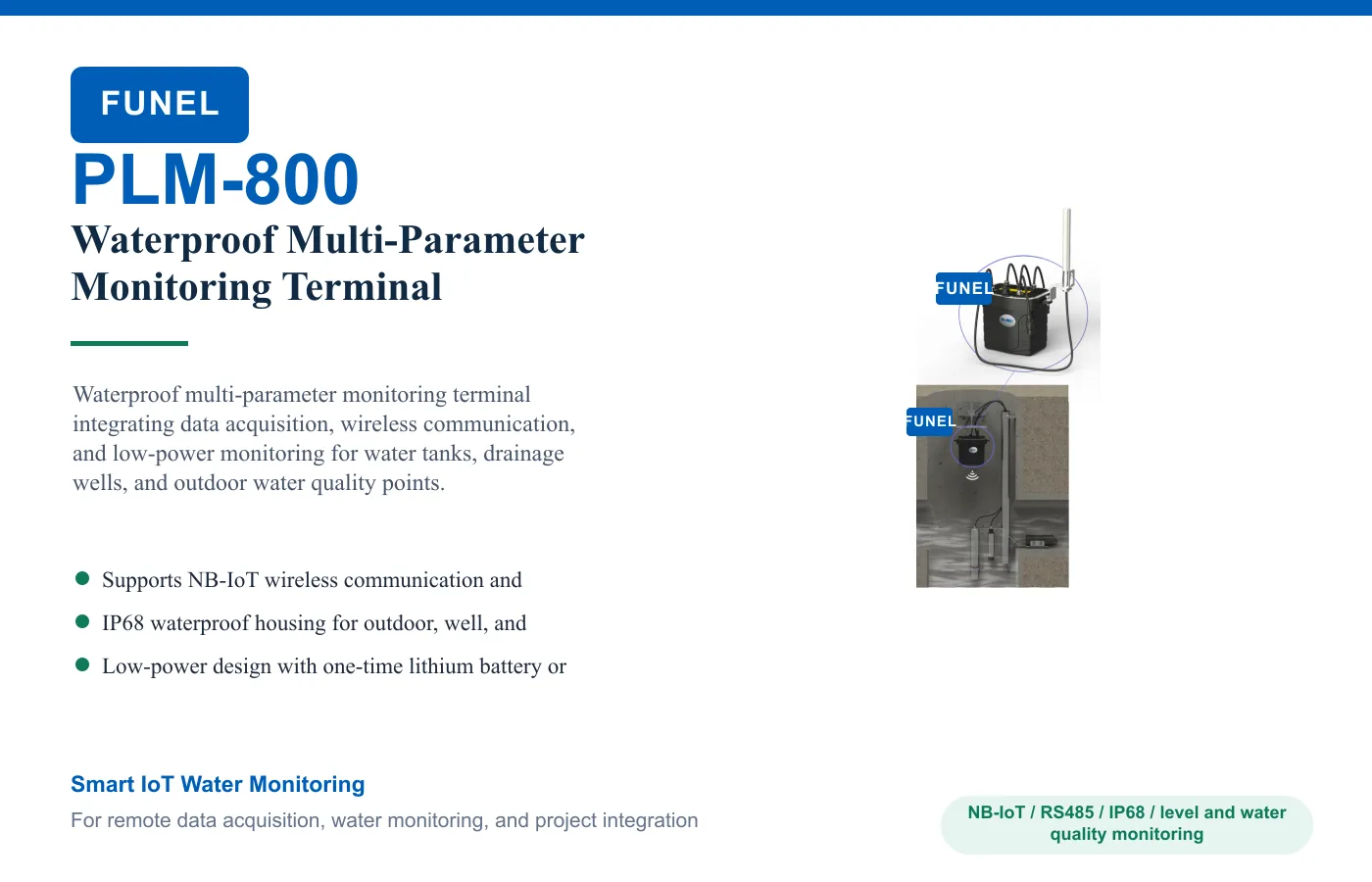 FUNEL

PLM-800

Waterproof Multi-Parameter Monitoring Terminal

Waterproof multi-parameter monitoring terminal integrating data acquisition, wireless communication, and low-power monitoring for water tanks, drainage wells, and outdoor water quality points.

• Supports NB-IoT wireless communication and

• IP68 waterproof housing for outdoor, well, and

• Low-power design with one-time lithium battery or

FUNEL

FUNEL

Smart IoT Water Monitoring

For remote data acquisition, water monitoring, and project integration

NB-IoT / RS485 / IP68 / level and water quality monitoring